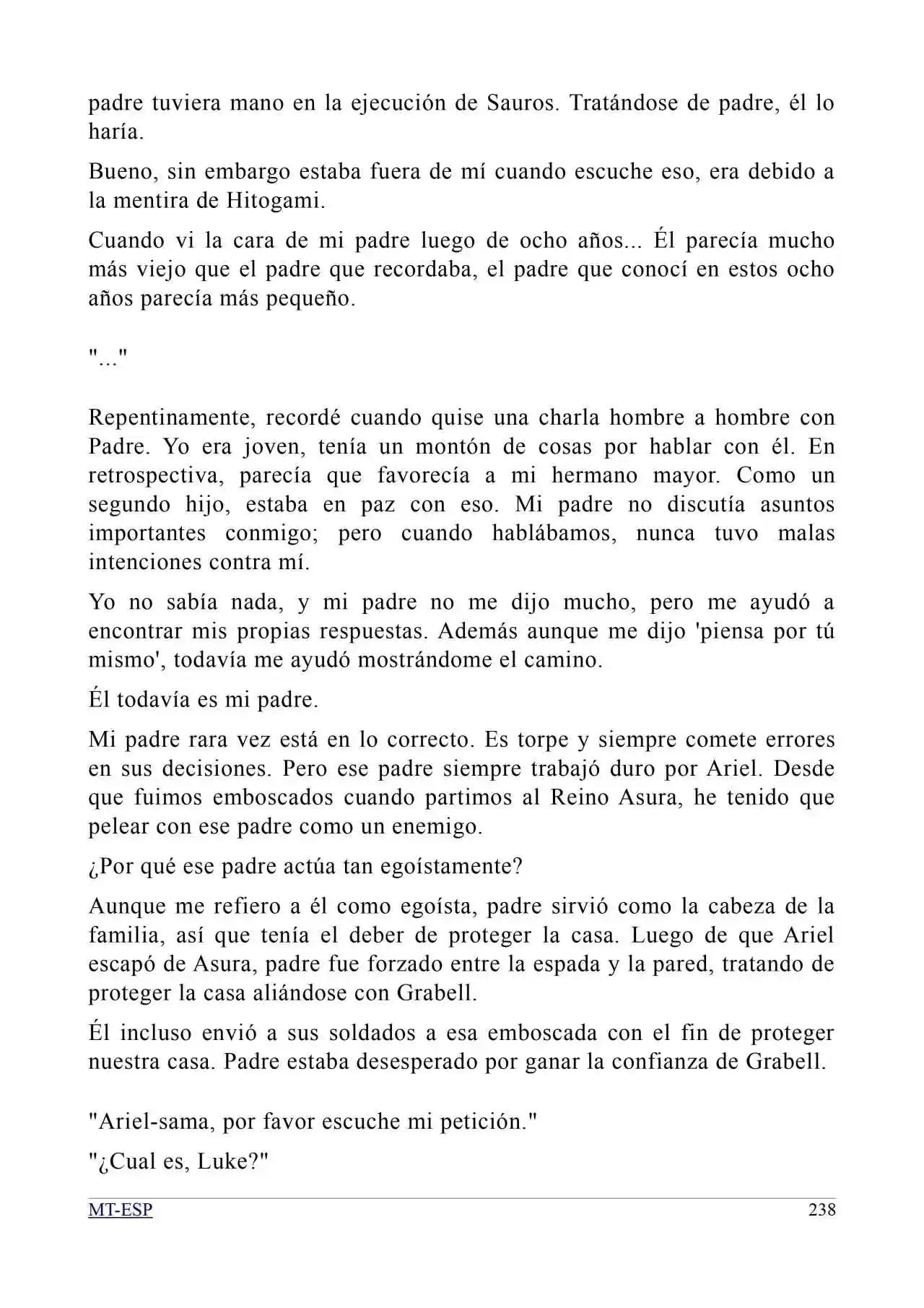 padre tuviera mano en la ejecución de Sauros. Tratándose de padre, él lo haría.

Bueno, sin embargo estaba fuera de mí cuando escuche eso, era debido a la mentira de Hitogami.

Cuando vi la cara de mi padre luego de ocho años... Él parecía mucho más viejo que el padre que recordaba, el padre que conocí en estos ocho años parecía más pequeño.

"..."

Repentinamente, recordé cuando quise una charla hombre a hombre con Padre. Yo era joven, tenía un montón de cosas por hablar con él. En retrospectiva, parecía que favorecía a mi hermano mayor. Como un segundo hijo, estaba en paz con eso. Mi padre no discutía asuntos importantes conmigo; pero cuando hablábamos, nunca tuvo malas intenciones contra mí.

Yo no sabía nada, y mi padre no me dijo mucho, pero me ayudó a encontrar mis propias respuestas. Además aunque me dijo 'piensa por tú mismo', todavía me ayudó mostrándome el camino.

Él todavía es mi padre.

Mi padre rara vez está en lo correcto. Es torpe y siempre comete errores en sus decisiones. Pero ese padre siempre trabajó duro por Ariel. Desde que fuimos emboscados cuando partimos al Reino Asura, he tenido que pelear con ese padre como un enemigo.

¿Por qué ese padre actúa tan egoístamente?

Aunque me refiero a él como egoísta, padre sirvió como la cabeza de la familia, así que tenía el deber de proteger la casa. Luego de que Ariel escapó de Asura, padre fue forzado entre la espada y la pared, tratando de proteger la casa aliándose con Grabell.

Él incluso envió a sus soldados a esa emboscada con el fin de proteger nuestra casa. Padre estaba desesperado por ganar la confianza de Grabell.

"Ariel-sama, por favor escuche mi petición."

"¿Cual es, Luke?"

MT-ESP 238